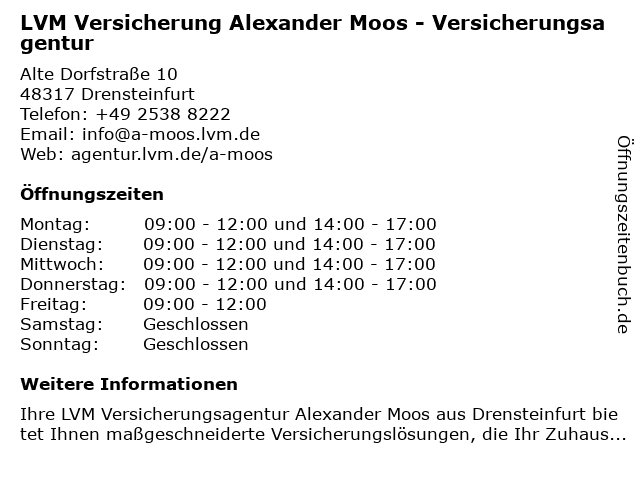 LVM Versicherung Alexander Moos - Versicherungsagentur

Alte Dorfstraße 10
48317 Drensteinfurt
Telefon: +49 2538 8222
Email: info@a-moos.lvm.de
Web: agentur.lvm.de/a-moos

Öffnungszeiten

| | |
|---|---|
| Montag: | 09:00 - 12:00 und 14:00 - 17:00 |
| Dienstag: | 09:00 - 12:00 und 14:00 - 17:00 |
| Mittwoch: | 09:00 - 12:00 und 14:00 - 17:00 |
| Donnerstag: | 09:00 - 12:00 und 14:00 - 17:00 |
| Freitag: | 09:00 - 12:00 |
| Samstag: | Geschlossen |
| Sonntag: | Geschlossen |

Weitere Informationen

Ihre LVM Versicherungsagentur Alexander Moos aus Drensteinfurt bietet Ihnen maßgeschneiderte Versicherungslösungen, die Ihr Zuhaus...

Öffnungszeitenbuch.de